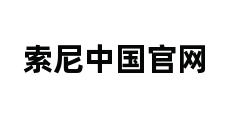 索尼中国官网